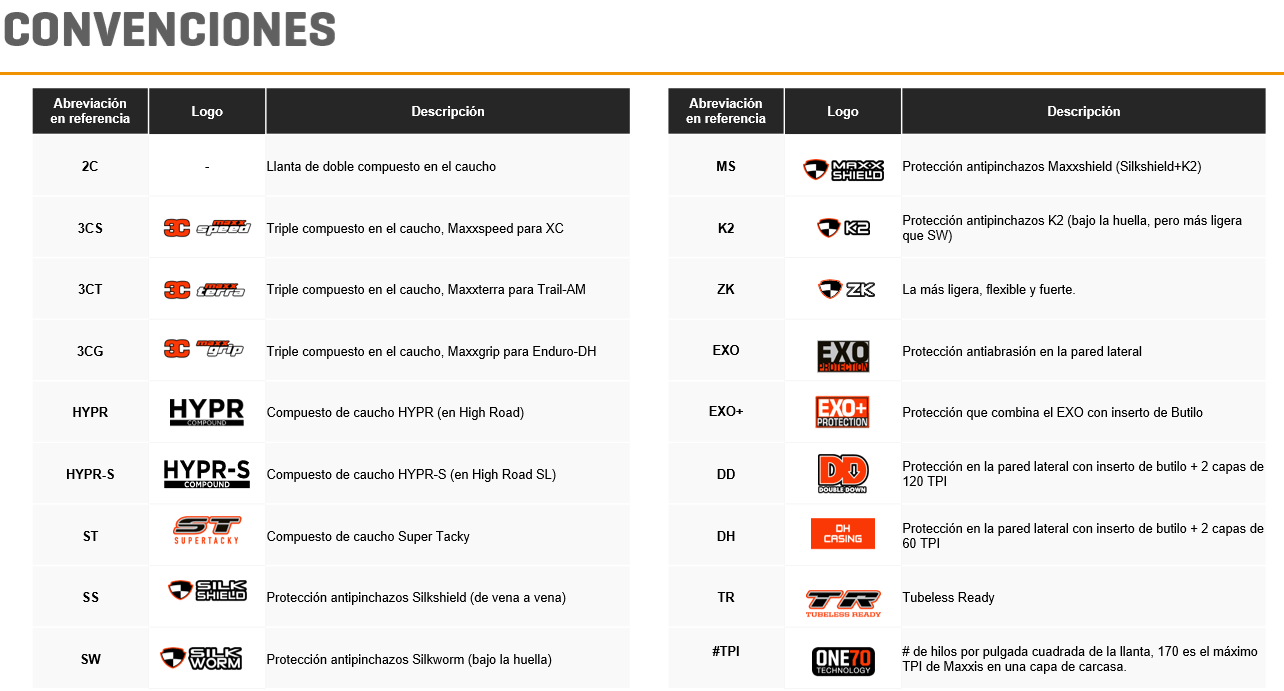 CONVENCIONES

| Abreviación en referencia | Logo | Descripción |
|---|---|---|
| 2C | - | Llanta de doble compuesto en el caucho |
| 3CS | 3C maxx speed | Triple compuesto en el caucho, Maxxspeed para XC |
| 3CT | 3C maxx terra | Triple compuesto en el caucho, Maxxterra para Trail-AM |
| 3CG | 3C maxx grip | Triple compuesto en el caucho, Maxxgrip para Enduro-DH |
| HYPR | HYPR COMPOUND | Compuesto de caucho HYPR (en High Road) |
| HYPR-S | HYPR-S COMPOUND | Compuesto de caucho HYPR-S (en High Road SL) |
| ST | ST SUPERTACKY | Compuesto de caucho Super Tacky |
| SS | SILK SHIELD | Protección antipinchazos Silkshield (de vena a vena) |
| SW | SILK WORM | Protección antipinchazos Silkworm (bajo la huella) |

| Abreviación en referencia | Logo | Descripción |
|---|---|---|
| MS | MAXX SHIELD | Protección antipinchazos Maxxshield (Silkshield+K2) |
| K2 | K2 | Protección antipinchazos K2 (bajo la huella, pero más ligera que SW) |
| ZK | ZK | La más ligera, flexible y fuerte. |
| EXO | EXO PROTECTION | Protección antiabrasión en la pared lateral |
| EXO+ | EXO+ PROTECTION | Protección que combina el EXO con inserto de Butilo |
| DD | DD DOUBLE DOWN | Protección en la pared lateral con inserto de butilo + 2 capas de 120 TPI |
| DH | DH CASING | Protección en la pared lateral con inserto de butilo + 2 capas de 60 TPI |
| TR | TR TUBELESS READY | Tubeless Ready |
| #TPI | ONE70 TECHNOLOGY | # de hilos por pulgada cuadrada de la llanta, 170 es el máximo TPI de Maxxis en una capa de carcasa. |